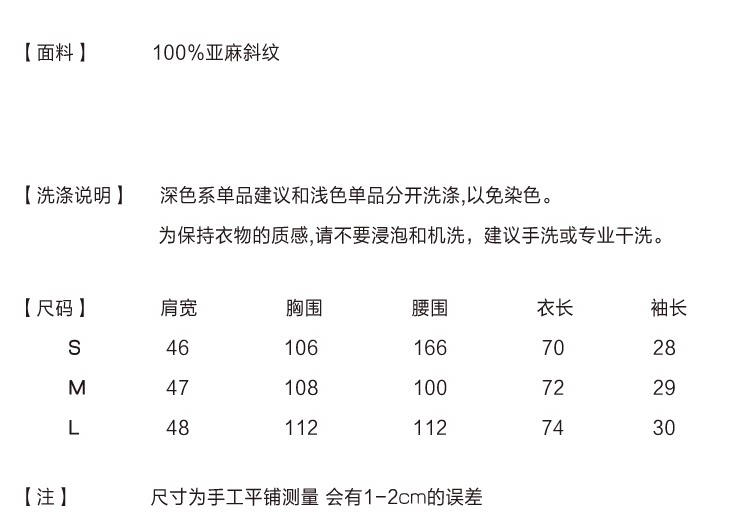 【面料】 100%亚麻斜纹

【洗涤说明】 深色系单品建议和浅色单品分开洗涤,以免染色。
为保持衣物的质感,请不要浸泡和机洗，建议手洗或专业干洗。

| 【尺码】 | 肩宽 | 胸围 | 腰围 | 衣长 | 袖长 |
|---|---|---|---|---|---|
| S | 46 | 106 | 166 | 70 | 28 |
| M | 47 | 108 | 100 | 72 | 29 |
| L | 48 | 112 | 112 | 74 | 30 |

【注】 尺寸为手工平铺测量 会有1-2cm的误差